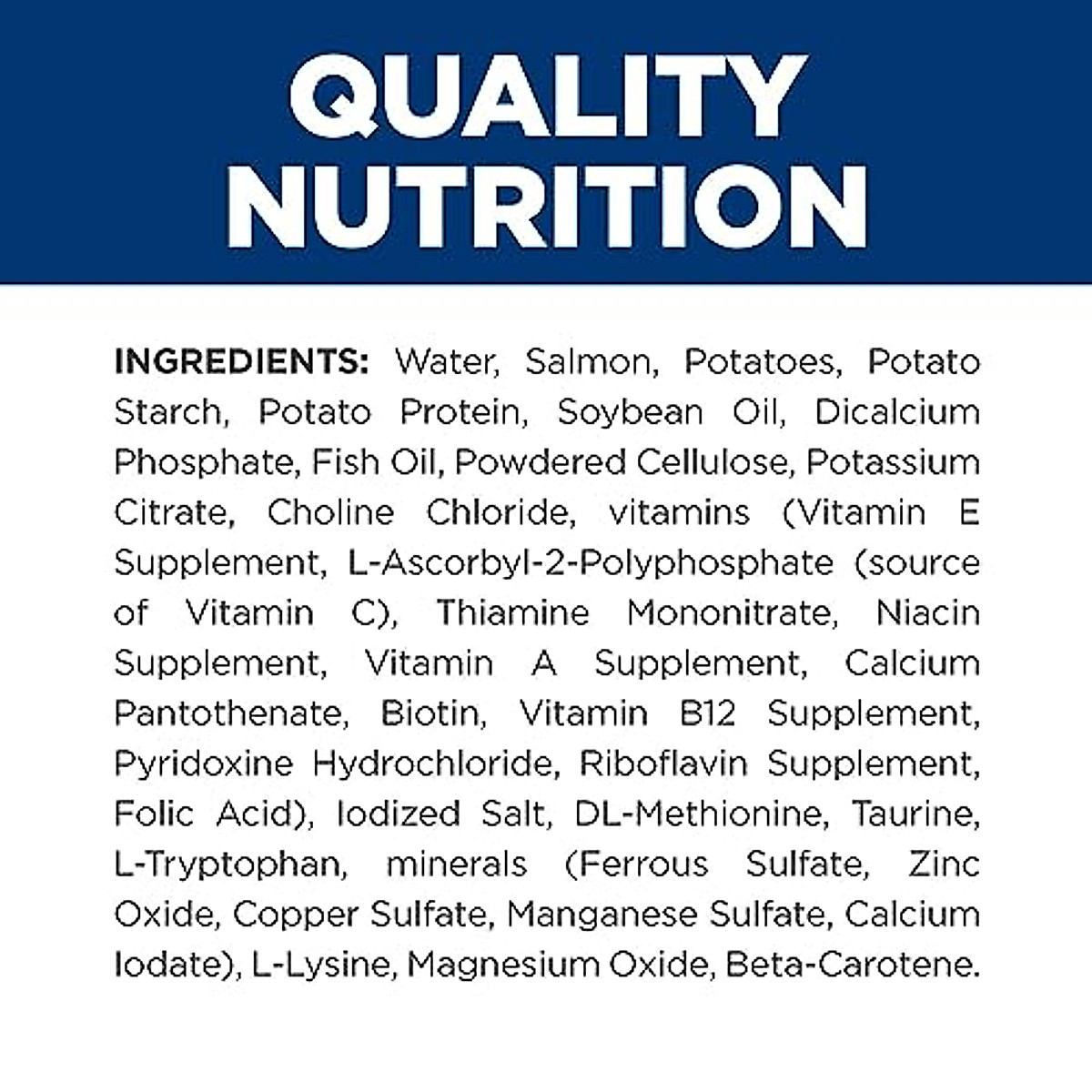 QUALITY NUTRITION

INGREDIENTS: Water, Salmon, Potatoes, Potato Starch, Potato Protein, Soybean Oil, Dicalcium Phosphate, Fish Oil, Powdered Cellulose, Potassium Citrate, Choline Chloride, vitamins (Vitamin E Supplement, L-Ascorbyl-2-Polyphosphate (source of Vitamin C), Thiamine Mononitrate, Niacin Supplement, Vitamin A Supplement, Calcium Pantothenate, Biotin, Vitamin B12 Supplement, Pyridoxine Hydrochloride, Riboflavin Supplement, Folic Acid), Iodized Salt, DL-Methionine, Taurine, L-Tryptophan, minerals (Ferrous Sulfate, Zinc Oxide, Copper Sulfate, Manganese Sulfate, Calcium Iodate), L-Lysine, Magnesium Oxide, Beta-Carotene.